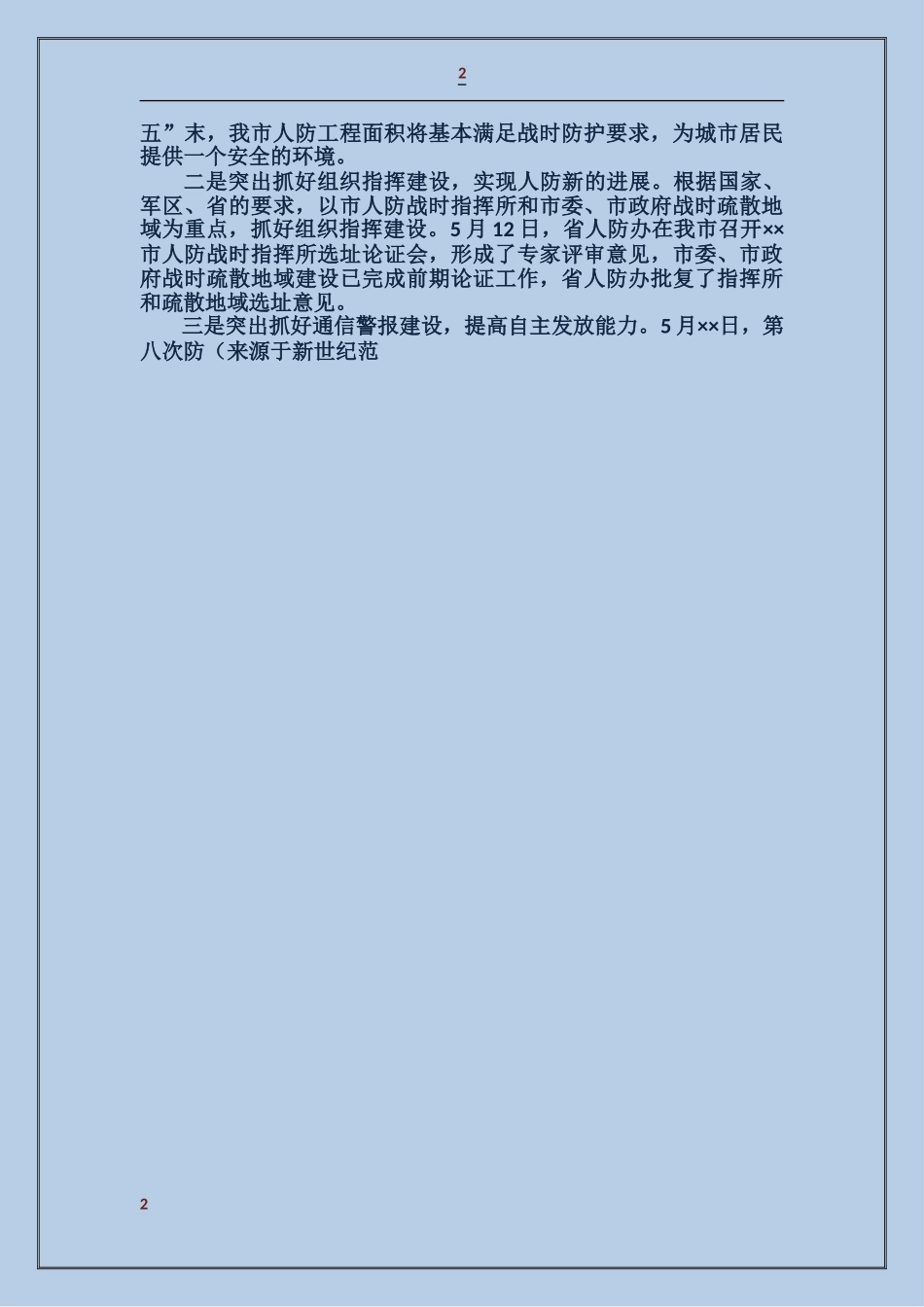 2

五”末，我市人防工程面积将基本满足战时防护要求，为城市居民提供一个安全的环境。

二是突出抓好组织指挥建设，实现人防新的进展。根据国家、军区、省的要求，以市人防战时指挥所和市委、市政府战时疏散地域为重点，抓好组织指挥建设。5月12日，省人防办在我市召开××市人防战时指挥所选址论证会，形成了专家评审意见，市委、市政府战时疏散地域建设已完成前期论证工作，省人防办批复了指挥所和疏散地域选址意见。

三是突出抓好通信警报建设，提高自主发放能力。5月××日，第八次防（来源于新世纪范

2